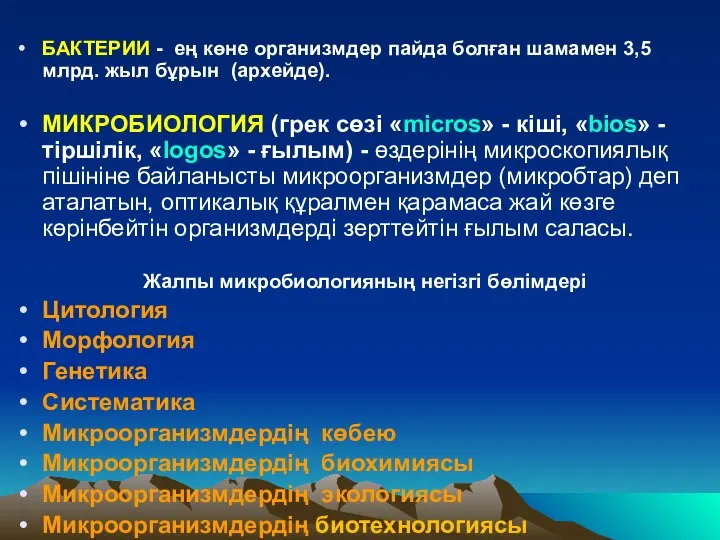 • БАКТЕРИИ - ең көне организмдер пайда болған шамамен 3,5 млрд. жыл бұрын (архейде).

• МИКРОБИОЛОГИЯ (грек сөзі «micros» - кіші, «bios» - тіршілік, «logos» - ғылым) - өздерінің микроскопиялық пішініне байланысты микроорганизмдер (микробтар) деп аталатын, оптикалық құралмен қарамаса жай көзге көрінбейтін организмдерді зерттейтін ғылым саласы.

Жалпы микробиологияның негізгі бөлімдері

• Цитология
• Морфология
• Генетика
• Систематика
• Микроорганизмдердің көбею
• Микроорганизмдердің биохимиясы
• Микроорганизмдердің экологиясы
• Микроорганизмдердің биотехнологиясы